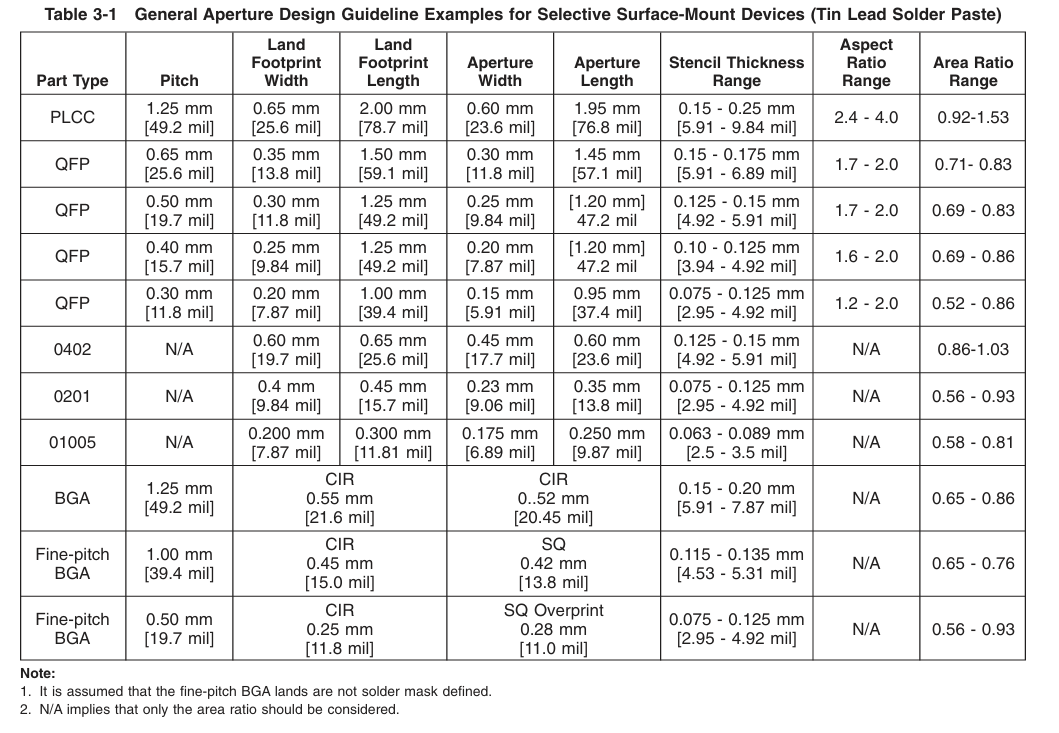 Table 3-1 General Aperture Design Guideline Examples for Selective Surface-Mount Devices (Tin Lead Solder Paste)

| Part Type | Pitch | Land Footprint Width | Land Footprint Length | Aperture Width | Aperture Length | Stencil Thickness Range | Aspect Ratio Range | Area Ratio Range |
|---|---|---|---|---|---|---|---|---|
| PLCC | 1.25 mm [49.2 mil] | 0.65 mm [25.6 mil] | 2.00 mm [78.7 mil] | 0.60 mm [23.6 mil] | 1.95 mm [76.8 mil] | 0.15 - 0.25 mm [5.91 - 9.84 mil] | 2.4 - 4.0 | 0.92-1.53 |
| QFP | 0.65 mm [25.6 mil] | 0.35 mm [13.8 mil] | 1.50 mm [59.1 mil] | 0.30 mm [11.8 mil] | 1.45 mm [57.1 mil] | 0.15 - 0.175 mm [5.91 - 6.89 mil] | 1.7 - 2.0 | 0.71- 0.83 |
| QFP | 0.50 mm [19.7 mil] | 0.30 mm [11.8 mil] | 1.25 mm [49.2 mil] | 0.25 mm [9.84 mil] | [1.20 mm] 47.2 mil | 0.125 - 0.15 mm [4.92 - 5.91 mil] | 1.7 - 2.0 | 0.69 - 0.83 |
| QFP | 0.40 mm [15.7 mil] | 0.25 mm [9.84 mil] | 1.25 mm [49.2 mil] | 0.20 mm [7.87 mil] | [1.20 mm] 47.2 mil | 0.10 - 0.125 mm [3.94 - 4.92 mil] | 1.6 - 2.0 | 0.69 - 0.86 |
| QFP | 0.30 mm [11.8 mil] | 0.20 mm [7.87 mil] | 1.00 mm [39.4 mil] | 0.15 mm [5.91 mil] | 0.95 mm [37.4 mil] | 0.075 - 0.125 mm [2.95 - 4.92 mil] | 1.2 - 2.0 | 0.52 - 0.86 |
| 0402 | N/A | 0.60 mm [19.7 mil] | 0.65 mm [25.6 mil] | 0.45 mm [17.7 mil] | 0.60 mm [23.6 mil] | 0.125 - 0.15 mm [4.92 - 5.91 mil] | N/A | 0.86-1.03 |
| 0201 | N/A | 0.4 mm [9.84 mil] | 0.45 mm [15.7 mil] | 0.23 mm [9.06 mil] | 0.35 mm [13.8 mil] | 0.075 - 0.125 mm [2.95 - 4.92 mil] | N/A | 0.56 - 0.93 |
| 01005 | N/A | 0.200 mm [7.87 mil] | 0.300 mm [11.81 mil] | 0.175 mm [6.89 mil] | 0.250 mm [9.87 mil] | 0.063 - 0.089 mm [2.5 - 3.5 mil] | N/A | 0.58 - 0.81 |
| BGA | 1.25 mm [49.2 mil] | CIR 0.55 mm [21.6 mil] | | CIR 0..52 mm [20.45 mil] | | 0.15 - 0.20 mm [5.91 - 7.87 mil] | N/A | 0.65 - 0.86 |
| Fine-pitch BGA | 1.00 mm [39.4 mil] | CIR 0.45 mm [15.0 mil] | | SQ 0.42 mm [13.8 mil] | | 0.115 - 0.135 mm [4.53 - 5.31 mil] | N/A | 0.65 - 0.76 |
| Fine-pitch BGA | 0.50 mm [19.7 mil] | CIR 0.25 mm [11.8 mil] | | SQ Overprint 0.28 mm [11.0 mil] | | 0.075 - 0.125 mm [2.95 - 4.92 mil] | N/A | 0.56 - 0.93 |

Note:
1. It is assumed that the fine-pitch BGA lands are not solder mask defined.
2. N/A implies that only the area ratio should be considered.